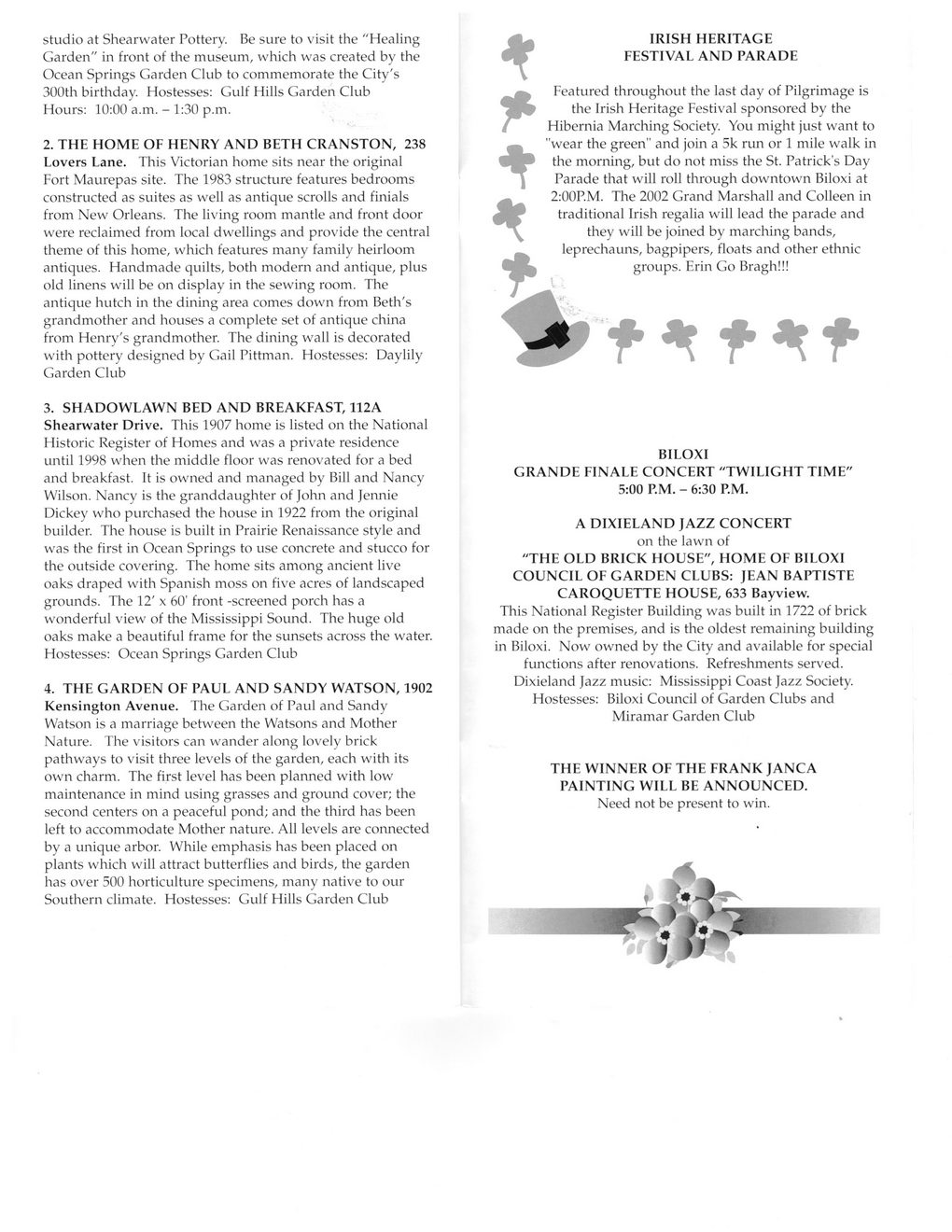 studio at Shearwater Pottery. Be sure to visit the "Healing Garden" in front of the museum, which was created by the Ocean Springs Garden Club to commemorate the City's 300th birthday. Hostesses: Gulf Hills Garden Club Hours: 10:00 a.m. – 1:30 p.m.

2. THE HOME OF HENRY AND BETH CRANSTON, 238 Lovers Lane. This Victorian home sits near the original Fort Maurepas site. The 1983 structure features bedrooms constructed as suites as well as antique scrolls and finials from New Orleans. The living room mantle and front door were reclaimed from local dwellings and provide the central theme of this home, which features many family heirloom antiques. Handmade quilts, both modern and antique, plus old linens will be on display in the sewing room. The antique hutch in the dining area comes down from Beth's grandmother and houses a complete set of antique china from Henry's grandmother. The dining wall is decorated with pottery designed by Gail Pittman. Hostesses: Daylily Garden Club

3. SHADOWLAWN BED AND BREAKFAST, 112A Shearwater Drive. This 1907 home is listed on the National Historic Register of Homes and was a private residence until 1998 when the middle floor was renovated for a bed and breakfast. It is owned and managed by Bill and Nancy Wilson. Nancy is the granddaughter of John and Jennie Dickey who purchased the house in 1922 from the original builder. The house is built in Prairie Renaissance style and was the first in Ocean Springs to use concrete and stucco for the outside covering. The home sits among ancient live oaks draped with Spanish moss on five acres of landscaped grounds. The 12' x 60' front -screened porch has a wonderful view of the Mississippi Sound. The huge old oaks make a beautiful frame for the sunsets across the water. Hostesses: Ocean Springs Garden Club

4. THE GARDEN OF PAUL AND SANDY WATSON, 1902 Kensington Avenue. The Garden of Paul and Sandy Watson is a marriage between the Watsons and Mother Nature. The visitors can wander along lovely brick pathways to visit three levels of the garden, each with its own charm. The first level has been planned with low maintenance in mind using grasses and ground cover; the second centers on a peaceful pond; and the third has been left to accommodate Mother nature. All levels are connected by a unique arbor. While emphasis has been placed on plants which will attract butterflies and birds, the garden has over 500 horticulture specimens, many native to our Southern climate. Hostesses: Gulf Hills Garden Club

IRISH HERITAGE
FESTIVAL AND PARADE

Featured throughout the last day of Pilgrimage is the Irish Heritage Festival sponsored by the Hibernia Marching Society. You might just want to "wear the green" and join a 5k run or 1 mile walk in the morning, but do not miss the St. Patrick's Day Parade that will roll through downtown Biloxi at 2:00P.M. The 2002 Grand Marshall and Colleen in traditional Irish regalia will lead the parade and they will be joined by marching bands, leprechauns, bagpipers, floats and other ethnic groups. Erin Go Bragh!!!

BILOXI
GRANDE FINALE CONCERT "TWILIGHT TIME"
5:00 P.M. – 6:30 P.M.

A DIXIELAND JAZZ CONCERT
on the lawn of
"THE OLD BRICK HOUSE", HOME OF BILOXI COUNCIL OF GARDEN CLUBS: JEAN BAPTISTE CAROQUETTE HOUSE, 633 Bayview.
This National Register Building was built in 1722 of brick made on the premises, and is the oldest remaining building in Biloxi. Now owned by the City and available for special functions after renovations. Refreshments served. Dixieland Jazz music: Mississippi Coast Jazz Society. Hostesses: Biloxi Council of Garden Clubs and Miramar Garden Club

THE WINNER OF THE FRANK JANCA PAINTING WILL BE ANNOUNCED.
Need not be present to win.